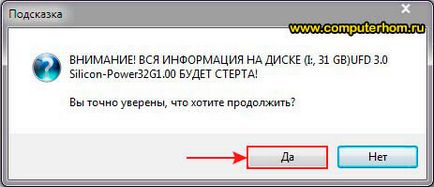 Подсказка

www.computerhom.ru

ВНИМАНИЕ! ВСЯ ИНФОРМАЦИЯ НА ДИСКЕ (I:, 31 GB)UFD 3.0 Silicon-Power32G1.00 БУДЕТ СТЕРТА!

Вы точно уверены, что хотите продолжить?

Да

Нет